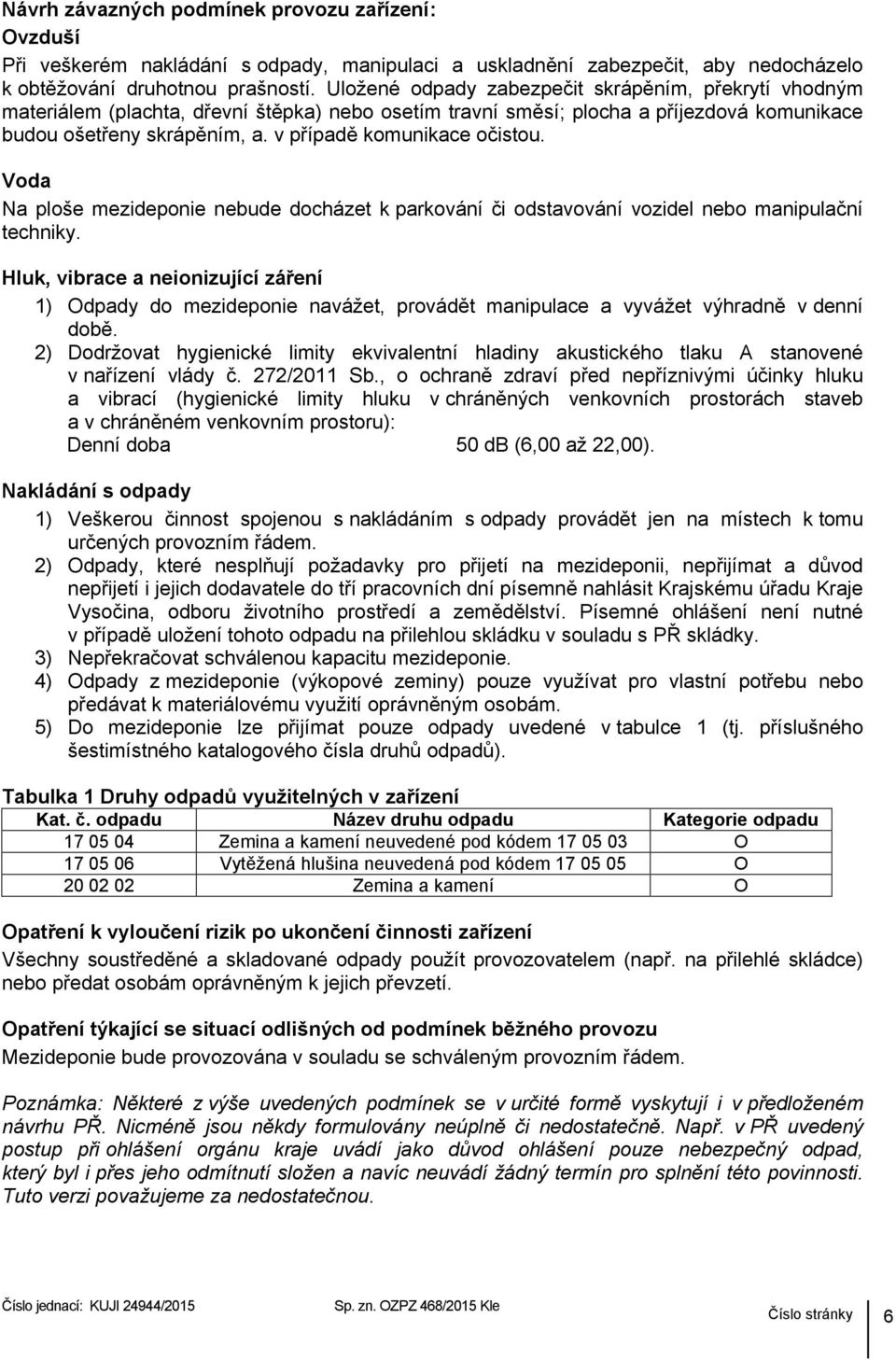 Návrh závazných podmínek provozu zařízení:
Ovzduší
Při veškerém nakládání s odpady, manipulaci a uskladnění zabezpečit, aby nedocházelo k obtěžování druhotnou prašností. Uložené odpady zabezpečit skrápěním, překrytí vhodným materiálem (plachta, dřevní štěpka) nebo osetím travní směsí; plocha a příjezdová komunikace budou ošetřeny skrápěním, a. v případě komunikace očistou.

Voda
Na ploše mezideponie nebude docházet k parkování či odstavování vozidel nebo manipulační techniky.

Hluk, vibrace a neionizující záření
1) Odpady do mezideponie navážet, provádět manipulace a vyvážet výhradně v denní době.
2) Dodržovat hygienické limity ekvivalentní hladiny akustického tlaku A stanovené v nařízení vlády č. 272/2011 Sb., o ochraně zdraví před nepříznivými účinky hluku a vibrací (hygienické limity hluku v chráněných venkovních prostorách staveb a v chráněném venkovním prostoru):
Denní doba 50 dB (6,00 až 22,00).

Nakládání s odpady
1) Veškerou činnost spojenou s nakládáním s odpady provádět jen na místech k tomu určených provozním řádem.
2) Odpady, které nesplňují požadavky pro přijetí na mezideponii, nepřijímat a důvod nepřijetí i jejich dodavatele do tří pracovních dní písemně nahlásit Krajskému úřadu Kraje Vysočina, odboru životního prostředí a zemědělství. Písemné ohlášení není nutné v případě uložení tohoto odpadu na přilehlou skládku v souladu s PŘ skládky.
3) Nepřekračovat schválenou kapacitu mezideponie.
4) Odpady z mezideponie (výkopové zeminy) pouze využívat pro vlastní potřebu nebo předávat k materiálovému využití oprávněným osobám.
5) Do mezideponie lze přijímat pouze odpady uvedené v tabulce 1 (tj. příslušného šestimístného katalogového čísla druhů odpadů).

Tabulka 1 Druhy odpadů využitelných v zařízení

| Kat. č. odpadu | Název druhu odpadu | Kategorie odpadu |
|---|---|---|
| 17 05 04 | Zemina a kamení neuvedené pod kódem 17 05 03 | O |
| 17 05 06 | Vytěžená hlušina neuvedená pod kódem 17 05 05 | O |
| 20 02 02 | Zemina a kamení | O |

Opatření k vyloučení rizik po ukončení činnosti zařízení
Všechny soustředěné a skladované odpady použít provozovatelem (např. na přilehlé skládce) nebo předat osobám oprávněným k jejich převzetí.

Opatření týkající se situací odlišných od podmínek běžného provozu
Mezideponie bude provozována v souladu se schváleným provozním řádem.

Poznámka: Některé z výše uvedených podmínek se v určité formě vyskytují i v předloženém návrhu PŘ. Nicméně jsou někdy formulovány neúplně či nedostatečně. Např. v PŘ uvedený postup při ohlášení orgánu kraje uvádí jako důvod ohlášení pouze nebezpečný odpad, který byl i přes jeho odmítnutí složen a navíc neuvádí žádný termín pro splnění této povinnosti. Tuto verzi považujeme za nedostatečnou.

Číslo jednací: KUJI 24944/2015 Sp. zn. OZPZ 468/2015 Kle Číslo stránky 6